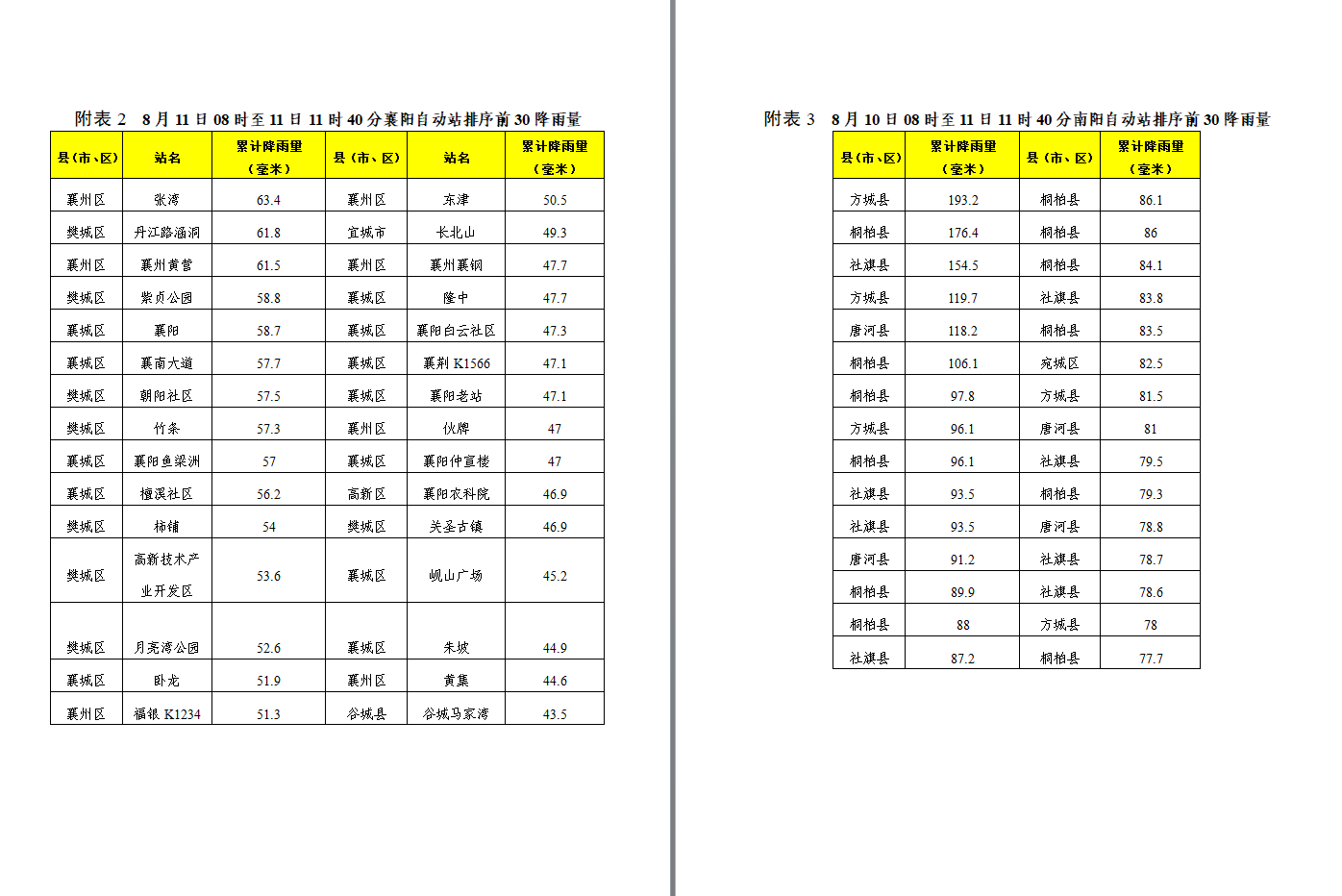 附表 2　8 月 11 日 08 时至 11 日 11 时 40 分襄阳自动站排序前 30 降雨量

| 县（市、区） | 站名 | 累计降雨量（毫米） | 县（市、区） | 站名 | 累计降雨量（毫米） |
|---|---|---|---|---|---|
| 襄州区 | 张湾 | 63.4 | 襄州区 | 东津 | 50.5 |
| 樊城区 | 丹江路涵洞 | 61.8 | 宜城市 | 长北山 | 49.3 |
| 襄州区 | 襄州黄营 | 61.5 | 襄州区 | 襄州襄钢 | 47.7 |
| 樊城区 | 紫贞公园 | 58.8 | 襄城区 | 隆中 | 47.7 |
| 襄城区 | 襄阳 | 58.7 | 襄城区 | 襄阳白云社区 | 47.3 |
| 襄城区 | 襄南大道 | 57.7 | 襄城区 | 襄荆 K1566 | 47.1 |
| 樊城区 | 朝阳社区 | 57.5 | 襄城区 | 襄阳老站 | 47.1 |
| 樊城区 | 竹条 | 57.3 | 襄州区 | 伙牌 | 47 |
| 襄城区 | 襄阳鱼梁洲 | 57 | 襄城区 | 襄阳仲宣楼 | 47 |
| 襄城区 | 檀溪社区 | 56.2 | 高新区 | 襄阳农科院 | 46.9 |
| 樊城区 | 柿铺 | 54 | 樊城区 | 关圣古镇 | 46.9 |
| 樊城区 | 高新技术产业开发区 | 53.6 | 襄城区 | 岘山广场 | 45.2 |
| 樊城区 | 月亮湾公园 | 52.6 | 襄城区 | 朱坡 | 44.9 |
| 襄城区 | 卧龙 | 51.9 | 襄州区 | 黄集 | 44.6 |
| 襄州区 | 福银 K1234 | 51.3 | 谷城县 | 谷城马家湾 | 43.5 |

附表 3　8 月 10 日 08 时至 11 日 11 时 40 分南阳自动站排序前 30 降雨量

| 县（市、区） | 累计降雨量（毫米） | 县（市、区） | 累计降雨量（毫米） |
|---|---|---|---|
| 方城县 | 193.2 | 桐柏县 | 86.1 |
| 桐柏县 | 176.4 | 桐柏县 | 86 |
| 社旗县 | 154.5 | 桐柏县 | 84.1 |
| 方城县 | 119.7 | 社旗县 | 83.8 |
| 唐河县 | 118.2 | 桐柏县 | 83.5 |
| 桐柏县 | 106.1 | 宛城区 | 82.5 |
| 桐柏县 | 97.8 | 方城县 | 81.5 |
| 方城县 | 96.1 | 唐河县 | 81 |
| 桐柏县 | 96.1 | 社旗县 | 79.5 |
| 社旗县 | 93.5 | 桐柏县 | 79.3 |
| 社旗县 | 93.5 | 唐河县 | 78.8 |
| 唐河县 | 91.2 | 社旗县 | 78.7 |
| 桐柏县 | 89.9 | 社旗县 | 78.6 |
| 桐柏县 | 88 | 方城县 | 78 |
| 社旗县 | 87.2 | 桐柏县 | 77.7 |